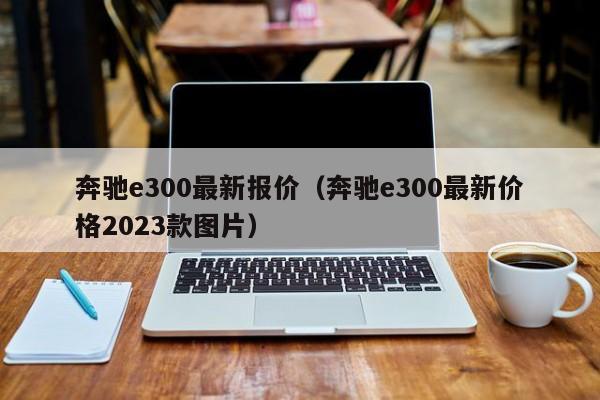 奔驰e300最新报价（奔驰e300最新价格2023款图片）